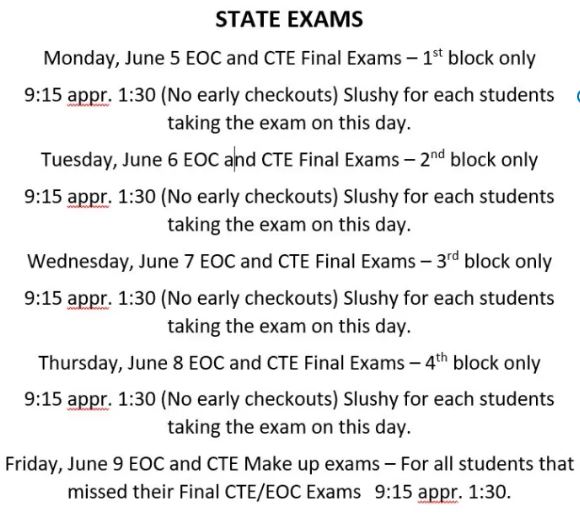 STATE EXAMS

Monday, June 5 EOC and CTE Final Exams – 1st block only

9:15 appr. 1:30 (No early checkouts) Slushy for each students taking the exam on this day.

Tuesday, June 6 EOC and CTE Final Exams – 2nd block only

9:15 appr. 1:30 (No early checkouts) Slushy for each students taking the exam on this day.

Wednesday, June 7 EOC and CTE Final Exams – 3rd block only

9:15 appr. 1:30 (No early checkouts) Slushy for each students taking the exam on this day.

Thursday, June 8 EOC and CTE Final Exams – 4th block only

9:15 appr. 1:30 (No early checkouts) Slushy for each students taking the exam on this day.

Friday, June 9 EOC and CTE Make up exams – For all students that missed their Final CTE/EOC Exams 9:15 appr. 1:30.